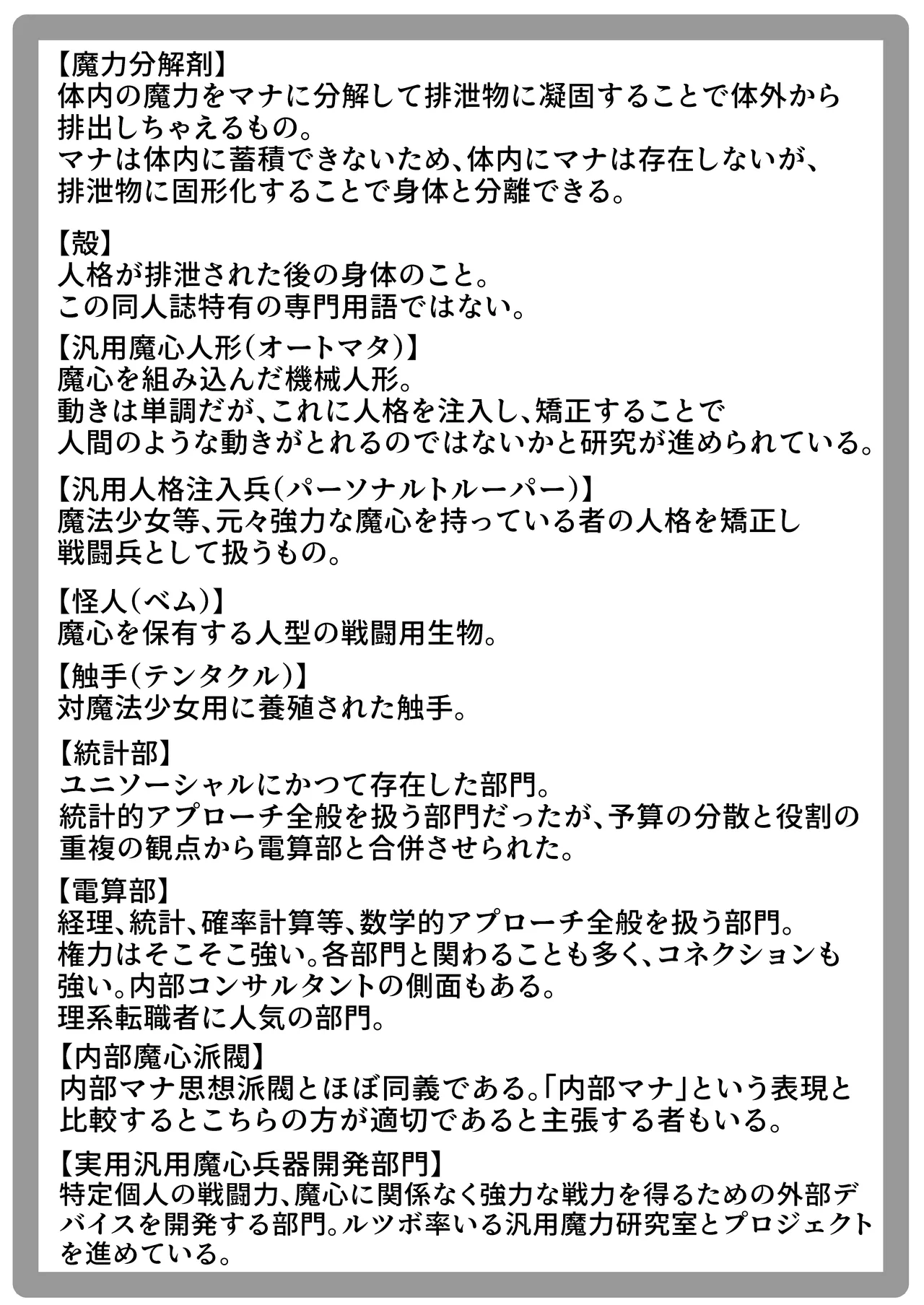 【魔力分解剤】
体内の魔力をマナに分解して排泄物に凝固することで体外から排出しちゃえるもの。
マナは体内に蓄積できないため、体内にマナは存在しないが、排泄物に固形化することで身体と分離できる。

【殻】
人格が排泄された後の身体のこと。
この同人誌特有の専門用語ではない。

【汎用魔心人形(オートマタ)】
魔心を組み込んだ機械人形。
動きは単調だが、これに人格を注入し、矯正することで人間のような動きがとれるのではないかと研究が進められている。

【汎用人格注入兵(パーソナルトルーパー)】
魔法少女等、元々強力な魔心を持っている者の人格を矯正し戦闘兵として扱うもの。

【怪人(ベム)】
魔心を保有する人型の戦闘用生物。

【触手(テンタクル)】
対魔法少女用に養殖された触手。

【統計部】
ユニソーシャルにかつて存在した部門。
統計的アプローチ全般を扱う部門だったが、予算の分散と役割の重複の観点から電算部と合併させられた。

【電算部】
経理、統計、確率計算等、数学的アプローチ全般を扱う部門。
権力はそこそこ強い。各部門と関わることも多く、コネクションも強い。内部コンサルタントの側面もある。
理系転職者に人気の部門。

【内部魔心派閥】
内部マナ思想派閥とほぼ同義である。「内部マナ」という表現と比較するとこちらの方が適切であると主張する者もいる。

【実用汎用魔心兵器開発部門】
特定個人の戦闘力、魔心に関係なく強力な戦力を得るための外部デバイスを開発する部門。ルツボ率いる汎用魔力研究室とプロジェクトを進めている。